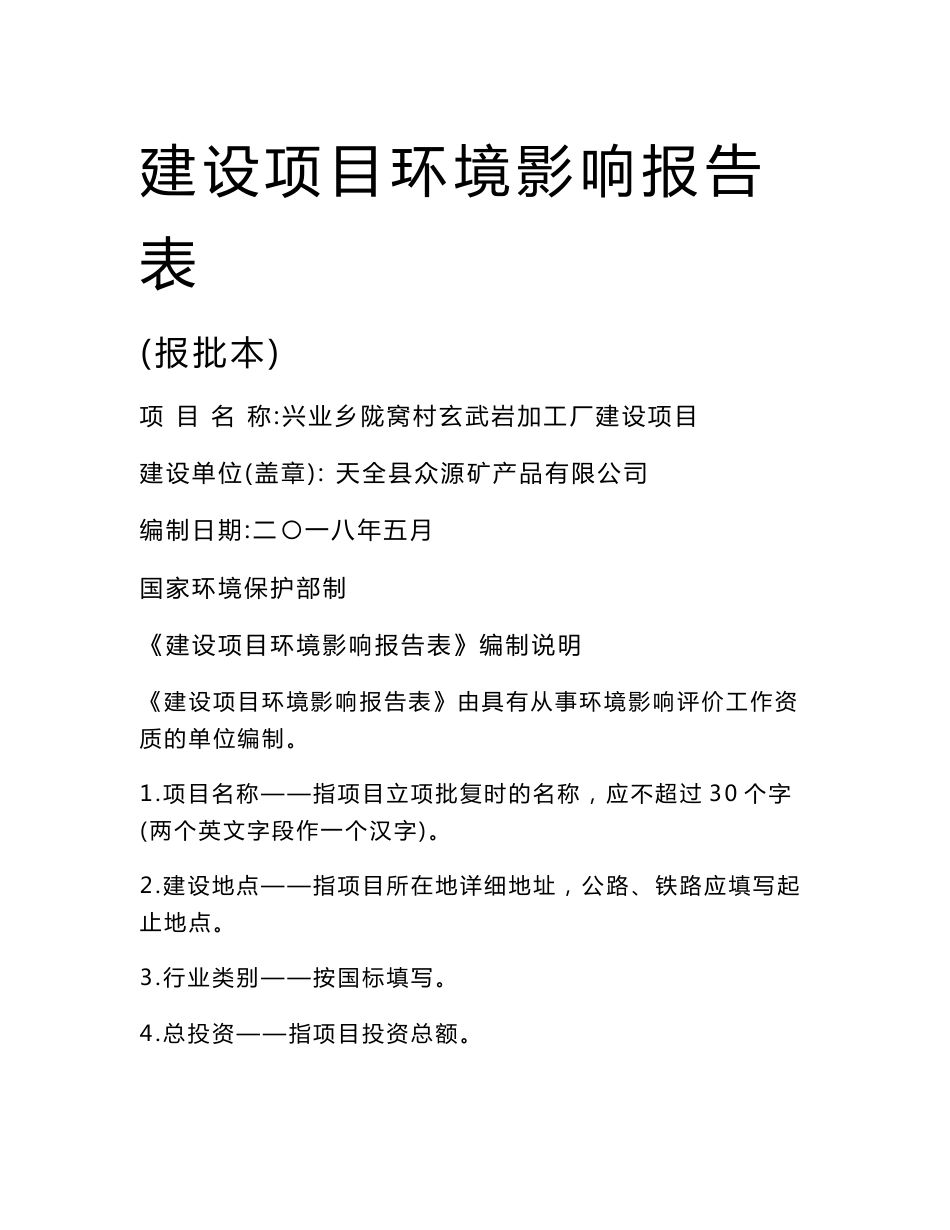 建设项目环境影响报告表

(报批本)

项 目 名 称:兴业乡陇窝村玄武岩加工厂建设项目

建设单位(盖章): 天全县众源矿产品有限公司

编制日期:二〇一八年五月

国家环境保护部制

《建设项目环境影响报告表》编制说明

《建设项目环境影响报告表》由具有从事环境影响评价工作资质的单位编制。

1.项目名称——指项目立项批复时的名称，应不超过 30 个字(两个英文字段作一个汉字)。

2.建设地点——指项目所在地详细地址，公路、铁路应填写起止地点。

3.行业类别——按国标填写。

4.总投资——指项目投资总额。